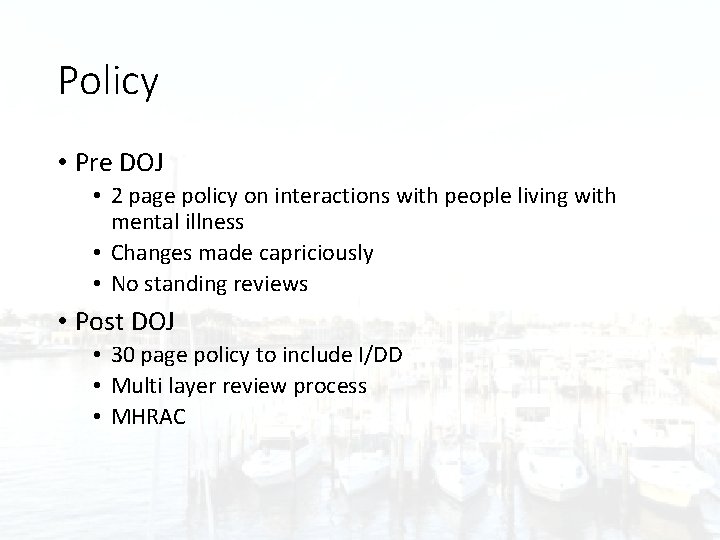 Policy

• Pre DOJ
  • 2 page policy on interactions with people living with mental illness
  • Changes made capriciously
  • No standing reviews
• Post DOJ
  • 30 page policy to include I/DD
  • Multi layer review process
  • MHRAC